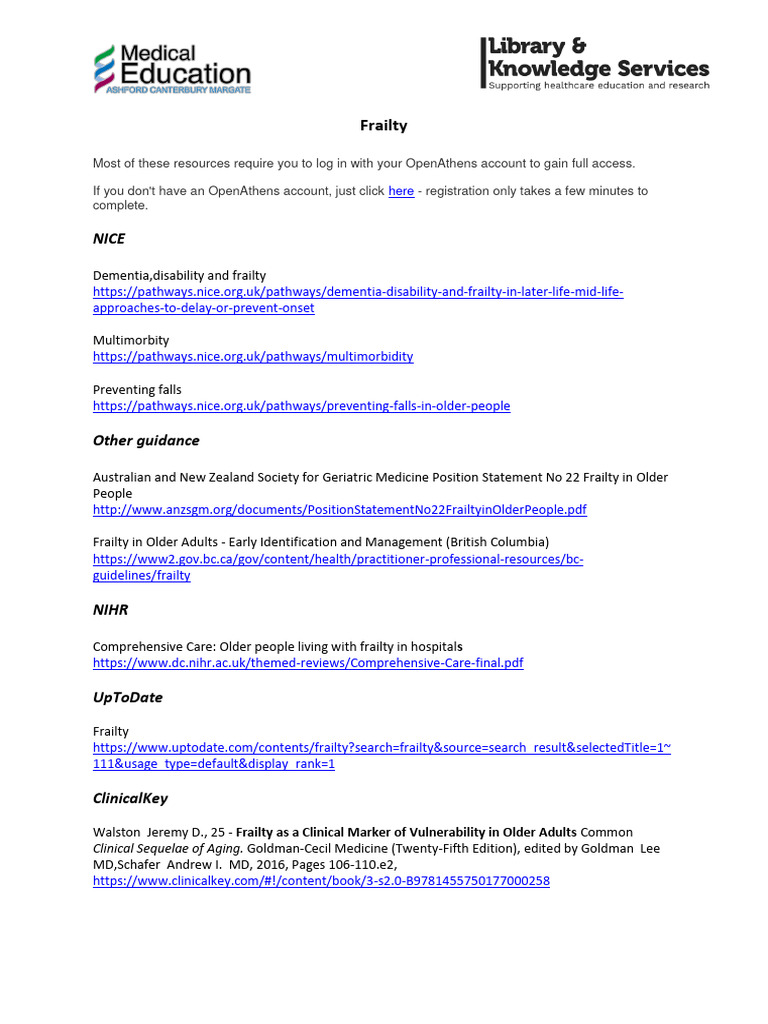 Medical Education
ASHFORD CANTERBURY MARGATE

Library & Knowledge Services
Supporting healthcare education and research

Frailty

Most of these resources require you to log in with your OpenAthens account to gain full access.

If you don't have an OpenAthens account, just click here - registration only takes a few minutes to complete.

NICE

Dementia,disability and frailty
https://pathways.nice.org.uk/pathways/dementia-disability-and-frailty-in-later-life-mid-life-approaches-to-delay-or-prevent-onset

Multimorbity
https://pathways.nice.org.uk/pathways/multimorbidity

Preventing falls
https://pathways.nice.org.uk/pathways/preventing-falls-in-older-people

Other guidance

Australian and New Zealand Society for Geriatric Medicine Position Statement No 22 Frailty in Older People
http://www.anzsgm.org/documents/PositionStatementNo22FrailtyinOlderPeople.pdf

Frailty in Older Adults - Early Identification and Management (British Columbia)
https://www2.gov.bc.ca/gov/content/health/practitioner-professional-resources/bc-guidelines/frailty

NIHR

Comprehensive Care: Older people living with frailty in hospitals
https://www.dc.nihr.ac.uk/themed-reviews/Comprehensive-Care-final.pdf

UpToDate

Frailty
https://www.uptodate.com/contents/frailty?search=frailty&source=search_result&selectedTitle=1~111&usage_type=default&display_rank=1

ClinicalKey

Walston Jeremy D., 25 - Frailty as a Clinical Marker of Vulnerability in Older Adults Common Clinical Sequelae of Aging. Goldman-Cecil Medicine (Twenty-Fifth Edition), edited by Goldman Lee MD,Schafer Andrew I. MD, 2016, Pages 106-110.e2,
https://www.clinicalkey.com/#!/content/book/3-s2.0-B9781455750177000258